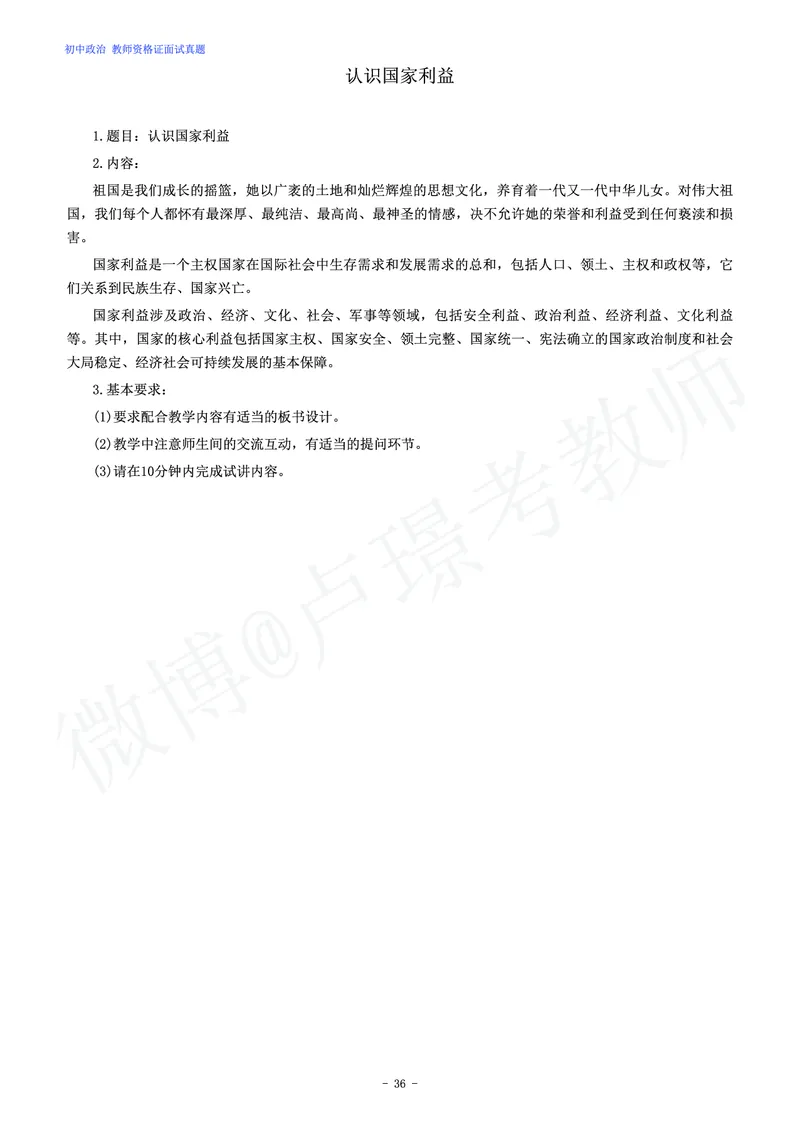 初中政治 教师资格证面试真题

认识国家利益

1.题目：认识国家利益

2.内容：

祖国是我们成长的摇篮，她以广袤的土地和灿烂辉煌的思想文化，养育着一代又一代中华儿女。对伟大祖国，我们每个人都怀有最深厚、最纯洁、最高尚、最神圣的情感，决不允许她的荣誉和利益受到任何亵渎和损害。

国家利益是一个主权国家在国际社会中生存需求和发展需求的总和，包括人口、领土、主权和政权等，它们关系到民族生存、国家兴亡。

国家利益涉及政治、经济、文化、社会、军事等领域，包括安全利益、政治利益、经济利益、文化利益等。其中，国家的核心利益包括国家主权、国家安全、领土完整、国家统一、宪法确立的国家政治制度和社会大局稳定、经济社会可持续发展的基本保障。

3.基本要求：

(1)要求配合教学内容有适当的板书设计。

(2)教学中注意师生间的交流互动，有适当的提问环节。

(3)请在10分钟内完成试讲内容。

微博@卢璟考教师

- 36 -